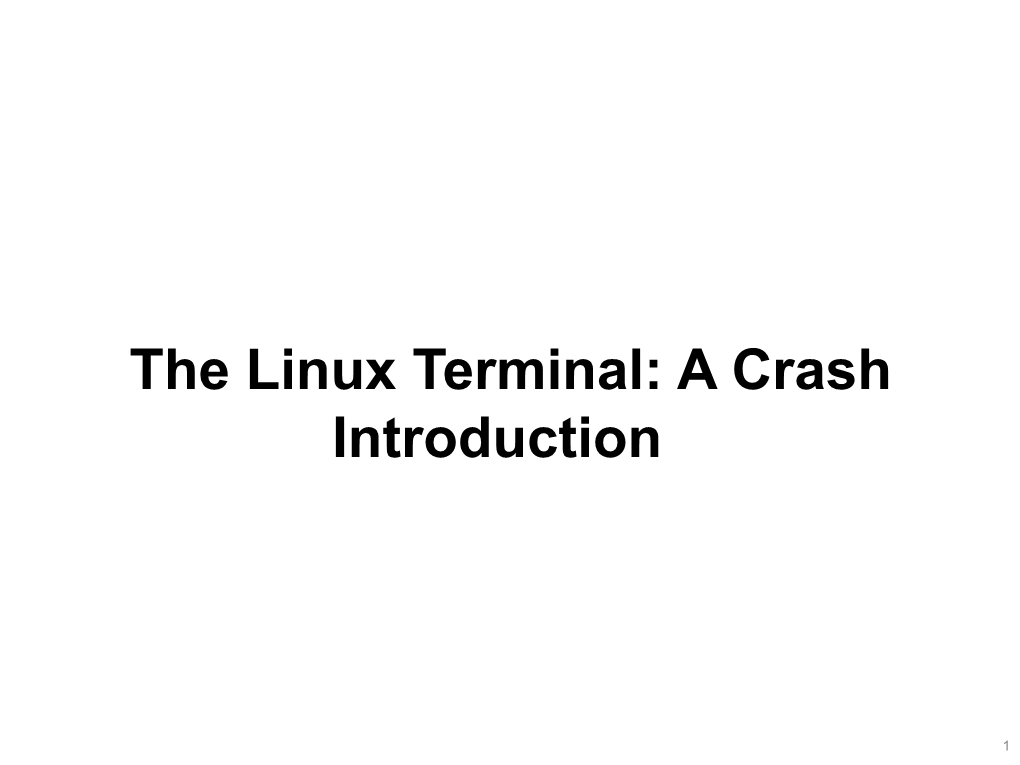 The Linux Terminal: A Crash Introduction

1